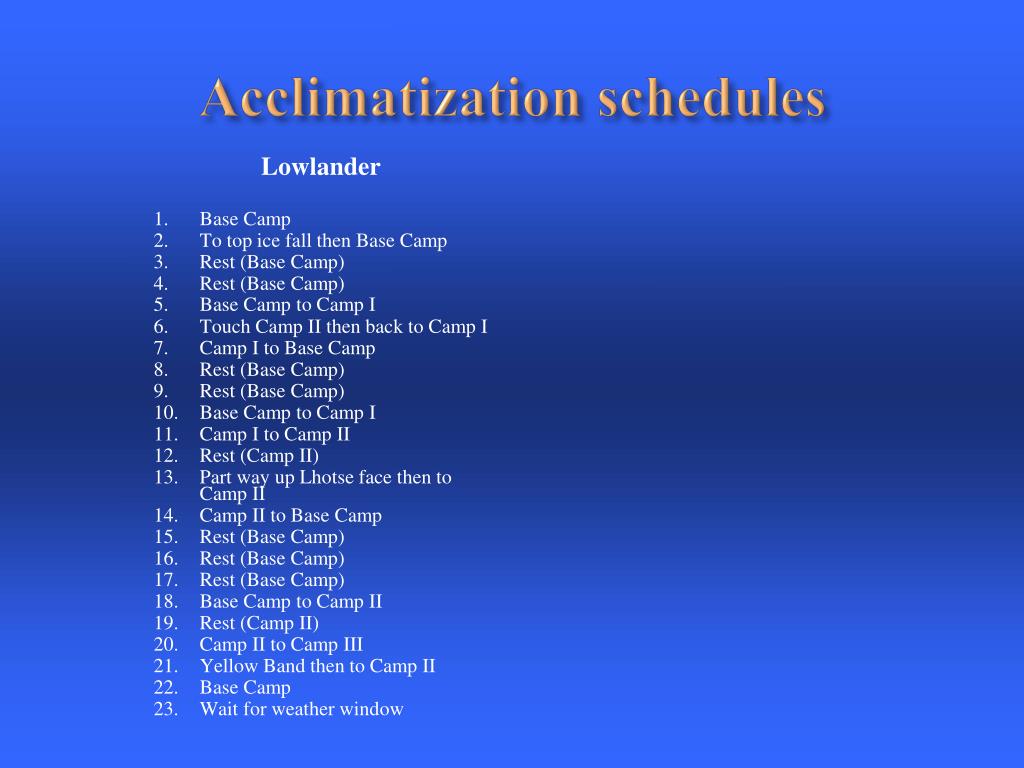 Acclimatization schedules

Lowlander

1. Base Camp
2. To top ice fall then Base Camp
3. Rest (Base Camp)
4. Rest (Base Camp)
5. Base Camp to Camp I
6. Touch Camp II then back to Camp I
7. Camp I to Base Camp
8. Rest (Base Camp)
9. Rest (Base Camp)
10. Base Camp to Camp I
11. Camp I to Camp II
12. Rest (Camp II)
13. Part way up Lhotse face then to Camp II
14. Camp II to Base Camp
15. Rest (Base Camp)
16. Rest (Base Camp)
17. Rest (Base Camp)
18. Base Camp to Camp II
19. Rest (Camp II)
20. Camp II to Camp III
21. Yellow Band then to Camp II
22. Base Camp
23. Wait for weather window